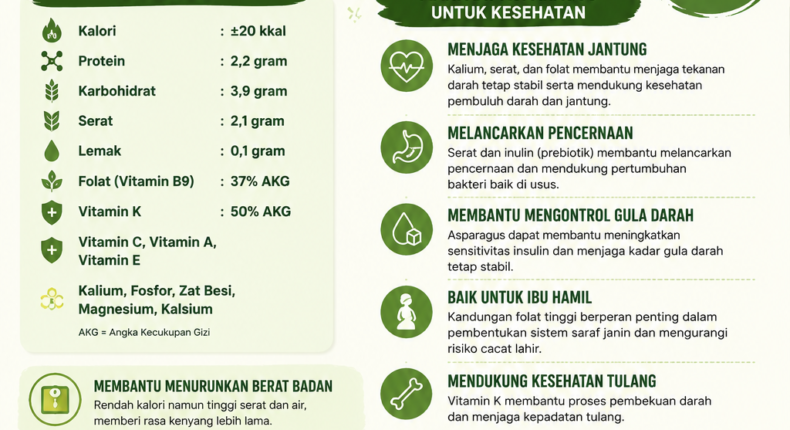 Kalori : ±20 kkal
Protein : 2,2 gram
Karbohidrat : 3,9 gram
Serat : 2,1 gram
Lemak : 0,1 gram
Folat (Vitamin B9) : 37% AKG
Vitamin K : 50% AKG
Vitamin C, Vitamin A, Vitamin E
Kalium, Fosfor, Zat Besi, Magnesium, Kalsium
AKG = Angka Kecukupan Gizi

MEMBANTU MENURUNKAN BERAT BADAN
Rendah kalori namun tinggi serat dan air, memberi rasa kenyang lebih lama.

UNTUK KESEHATAN

MENJAGA KESEHATAN JANTUNG
Kalium, serat, dan folat membantu menjaga tekanan darah tetap stabil serta mendukung kesehatan pembuluh darah dan jantung.

MELANCARKAN PENCERNAAN
Serat dan inulin (prebiotik) membantu melancarkan pencernaan dan mendukung pertumbuhan bakteri baik di usus.

MEMBANTU MENGONTROL GULA DARAH
Asparagus dapat membantu meningkatkan sensitivitas insulin dan menjaga kadar gula darah tetap stabil.

BAIK UNTUK IBU HAMIL
Kandungan folat tinggi berperan penting dalam pembentukan sistem saraf janin dan mengurangi risiko cacat lahir.

MENDUKUNG KESEHATAN TULANG
Vitamin K membantu proses pembekuan darah dan menjaga kepadatan tulang.